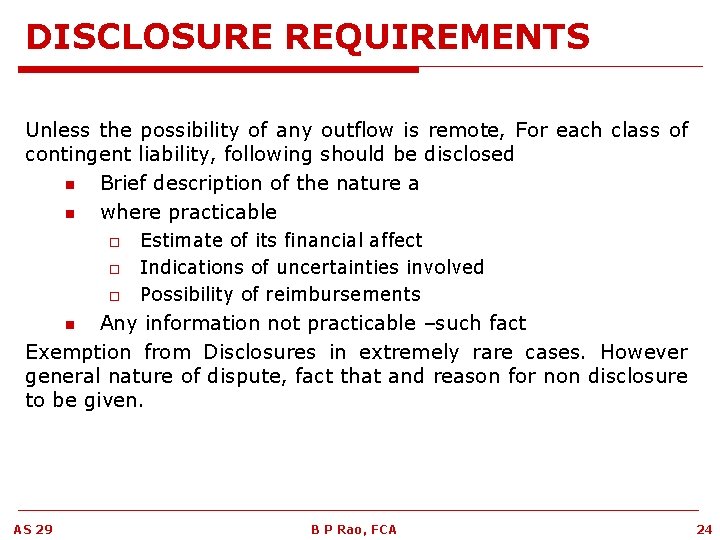 DISCLOSURE REQUIREMENTS

Unless the possibility of any outflow is remote, For each class of contingent liability, following should be disclosed

- Brief description of the nature a
- where practicable
  - Estimate of its financial affect
  - Indications of uncertainties involved
  - Possibility of reimbursements
- Any information not practicable –such fact

Exemption from Disclosures in extremely rare cases. However general nature of dispute, fact that and reason for non disclosure to be given.

AS 29 B P Rao, FCA 24